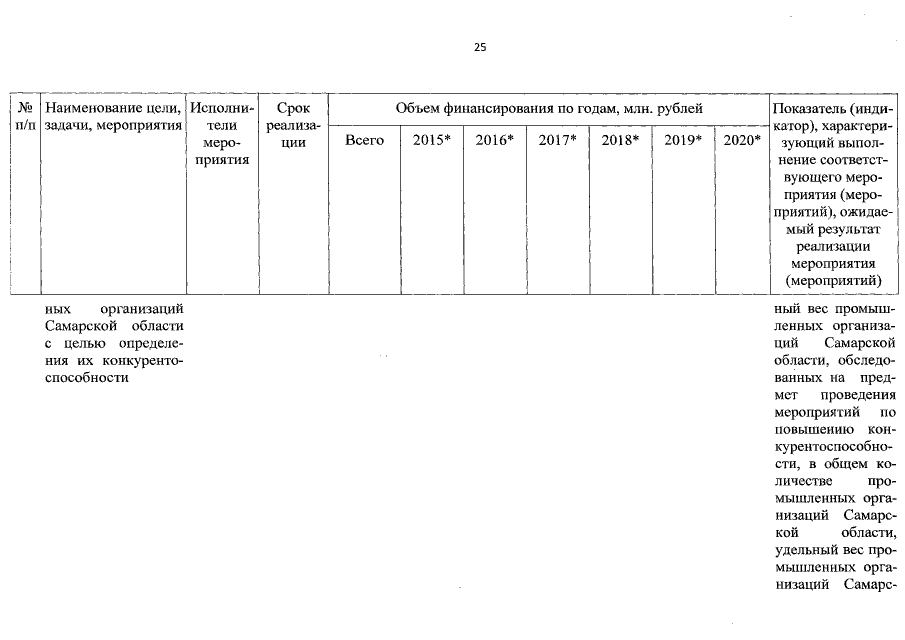 25

| № п/п | Наименование цели, задачи, мероприятия | Исполнители мероприятия | Срок реализации | Объем финансирования по годам, млн. рублей | | | | | | | Показатель (индикатор), характеризующий выполнение соответствующего мероприятия (мероприятий), ожидаемый результат реализации мероприятия (мероприятий) |
|---|---|---|---|---|---|---|---|---|---|---|---|
| | | | | Всего | 2015* | 2016* | 2017* | 2018* | 2019* | 2020* | |
| | ных организаций Самарской области с целью определения их конкурентоспособности | | | | | | | | | | ный вес промышленных организаций Самарской области, обследованных на предмет проведения мероприятий по повышению конкурентоспособности, в общем количестве промышленных организаций Самарской области, удельный вес промышленных организаций Самарс- |